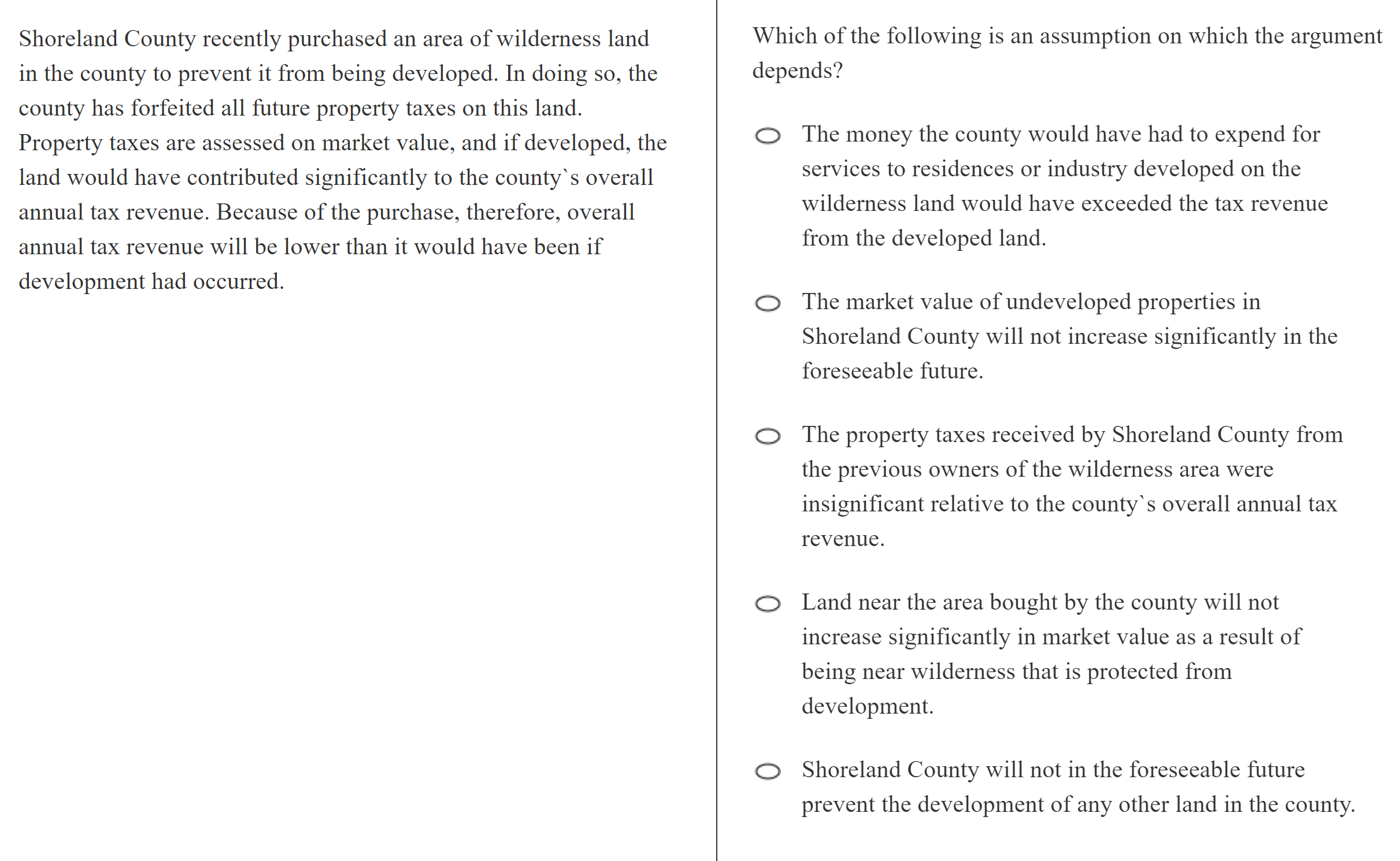 Shoreland County recently purchased an area of wilderness land in the county to prevent it from being developed. In doing so, the county has forfeited all future property taxes on this land. Property taxes are assessed on market value, and if developed, the land would have contributed significantly to the county`s overall annual tax revenue. Because of the purchase, therefore, overall annual tax revenue will be lower than it would have been if development had occurred.

Which of the following is an assumption on which the argument depends?

The money the county would have had to expend for services to residences or industry developed on the wilderness land would have exceeded the tax revenue from the developed land.

The market value of undeveloped properties in Shoreland County will not increase significantly in the foreseeable future.

The property taxes received by Shoreland County from the previous owners of the wilderness area were insignificant relative to the county`s overall annual tax revenue.

Land near the area bought by the county will not increase significantly in market value as a result of being near wilderness that is protected from development.

Shoreland County will not in the foreseeable future prevent the development of any other land in the county.